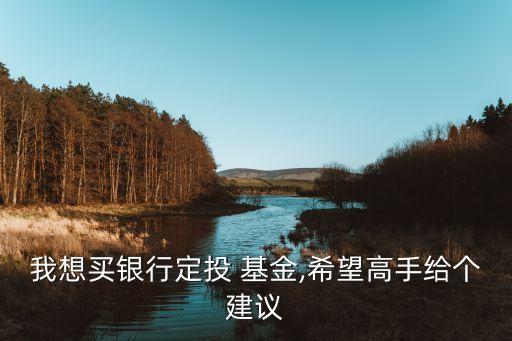 我想买银行定投 基金,希望高手给个建议